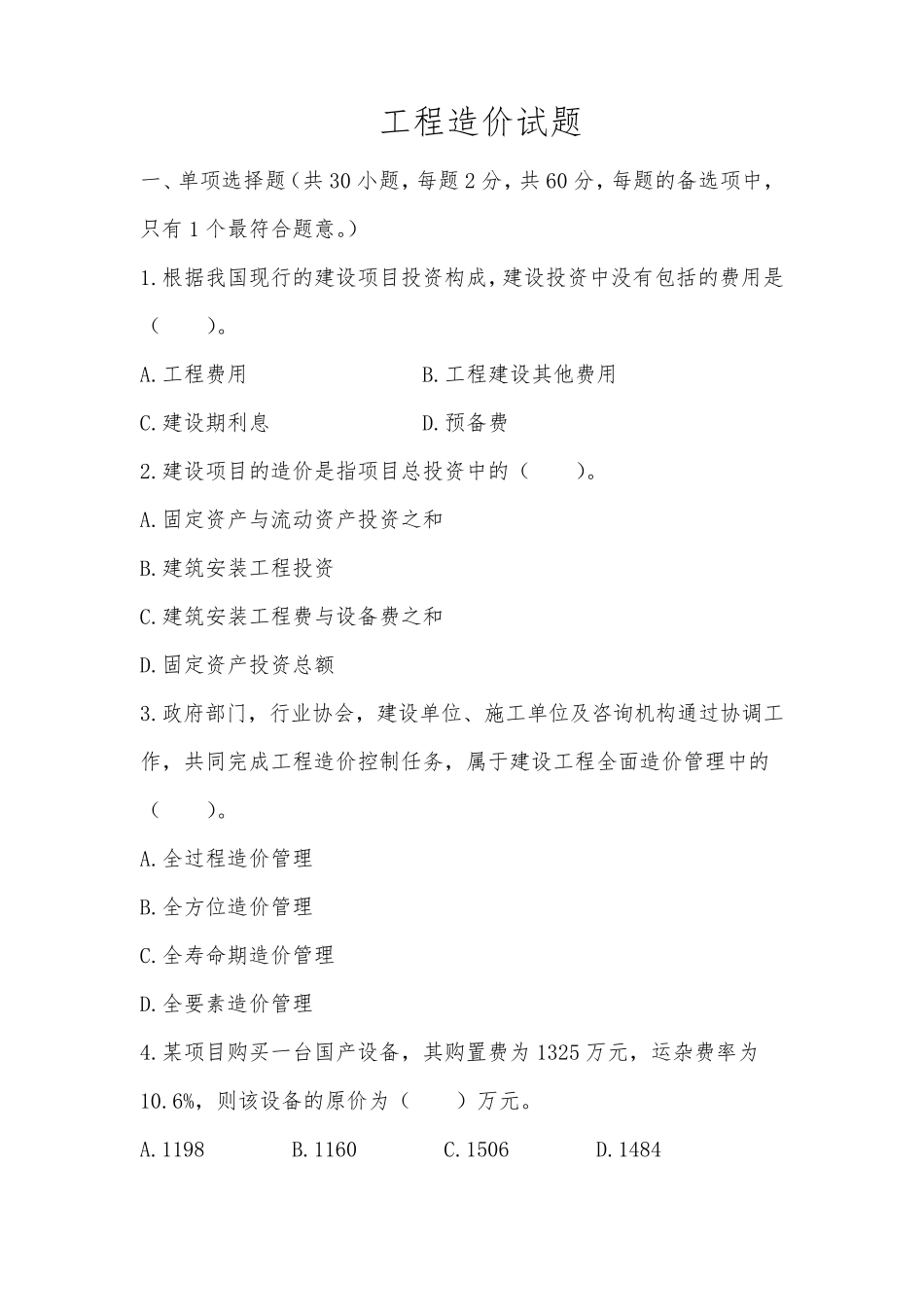 工程造价试题

一、单项选择题（共 30 小题，每题 2 分，共 60 分，每题的备选项中，只有 1 个最符合题意。）

1.根据我国现行的建设项目投资构成，建设投资中没有包括的费用是（　　）。

A.工程费用　　　　　　　B.工程建设其他费用

C.建设期利息　　　　　　D.预备费

2.建设项目的造价是指项目总投资中的（　　）。

A.固定资产与流动资产投资之和

B.建筑安装工程投资

C.建筑安装工程费与设备费之和

D.固定资产投资总额

3.政府部门，行业协会，建设单位、施工单位及咨询机构通过协调工作，共同完成工程造价控制任务，属于建设工程全面造价管理中的（　　）。

A.全过程造价管理

B.全方位造价管理

C.全寿命期造价管理

D.全要素造价管理

4.某项目购买一台国产设备，其购置费为 1325 万元，运杂费率为 10.6%，则该设备的原价为（　　）万元。

A.1198　　　B.1160　　　C.1506　　　D.1484